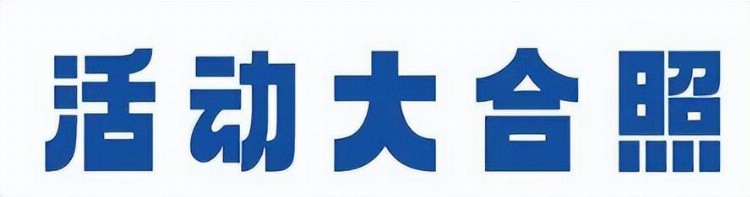 活动大合照